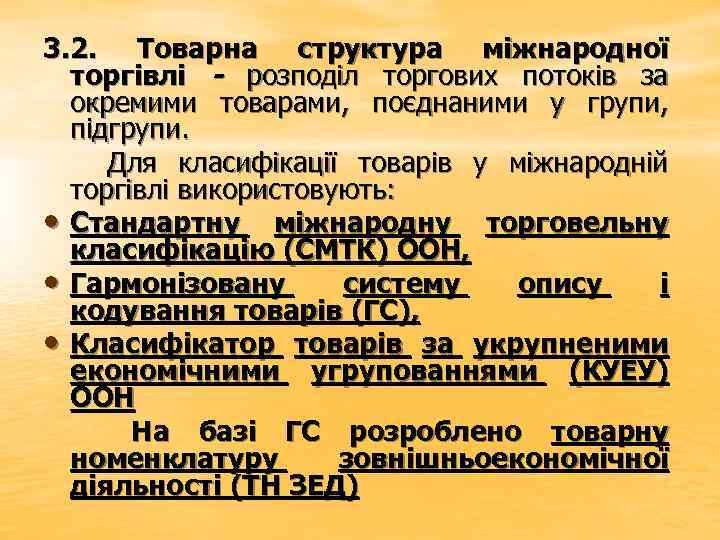 3.2. Товарна структура міжнародної торгівлі - розподіл торгових потоків за окремими товарами, поєднаними у групи, підгрупи.

Для класифікації товарів у міжнародній торгівлі використовують:

• Стандартну міжнародну торговельну класифікацію (СМТК) ООН,
• Гармонізовану систему опису і кодування товарів (ГС),
• Класифікатор товарів за укрупненими економічними угрупованнями (КУЕУ) ООН

На базі ГС розроблено товарну номенклатуру зовнішньоекономічної діяльності (ТН ЗЕД)